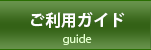 ご利用ガイド
guide